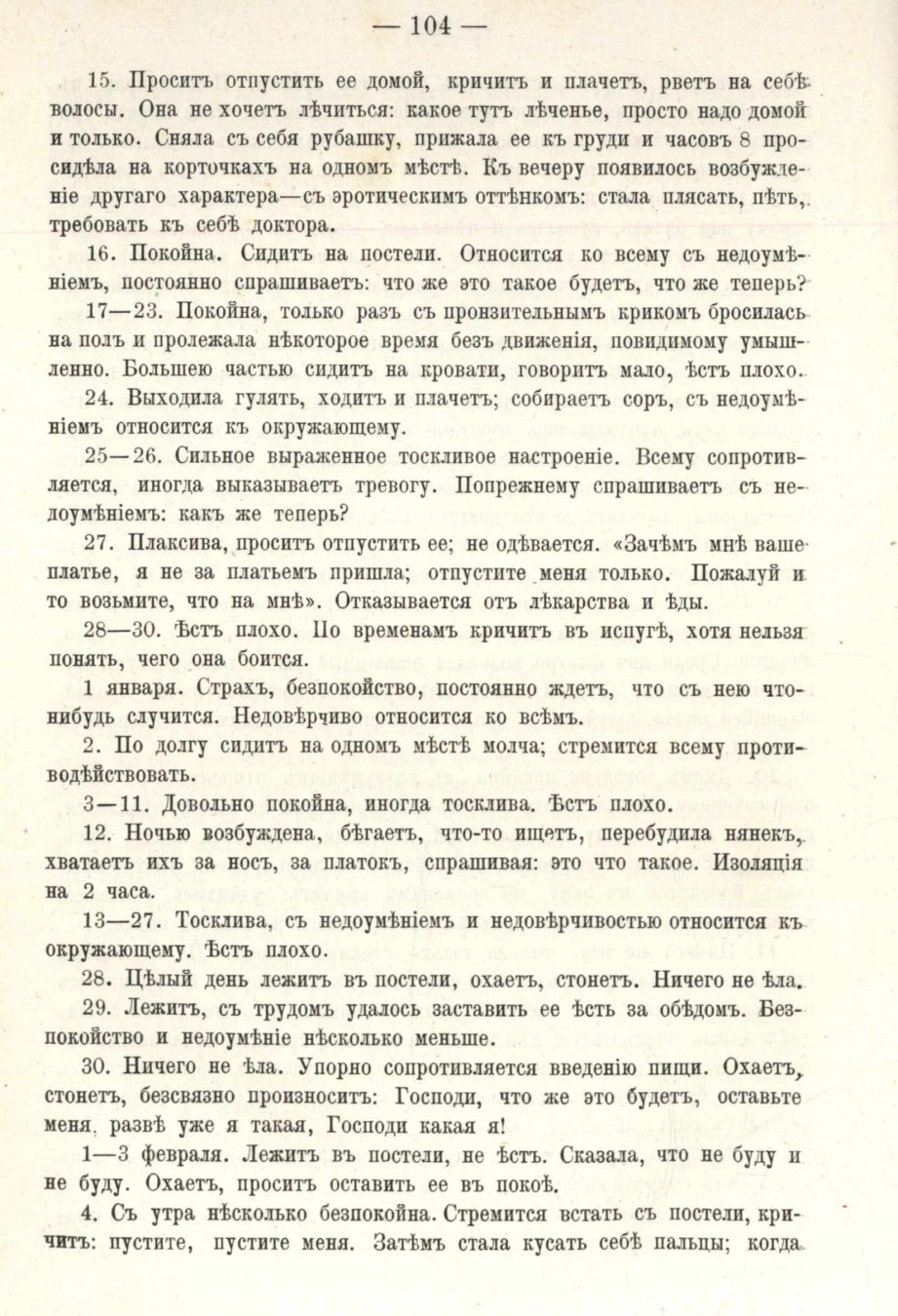 — 104 —

15. Проситъ отпустить ее домой, кричитъ и плачетъ, рветъ на себѣ волосы. Она не хочетъ лѣчиться: какое тутъ лѣченье, просто надо домой и только. Сняла съ себя рубашку, прижала ее къ груди и часовъ 8 просидѣла на корточкахъ на одномъ мѣстѣ. Къ вечеру появилось возбужденіе другаго характера—съ эротическимъ оттѣнкомъ: стала плясать, пѣть, требовать къ себѣ доктора.

16. Покойна. Сидитъ на постели. Относится ко всему съ недоумѣніемъ, постоянно спрашиваетъ: что же это такое будетъ, что же теперь?

17—23. Покойна, только разъ съ пронзительнымъ крикомъ бросилась на полъ и пролежала нѣкоторое время безъ движенія, повидимому умышленно. Большею частью сидитъ на кровати, говоритъ мало, ѣстъ плохо.

24. Выходила гулять, ходитъ и плачетъ; собираетъ соръ, съ недоумѣніемъ относится къ окружающему.

25—26. Сильное выраженное тоскливое настроеніе. Всему сопротивляется, иногда выказываетъ тревогу. Попрежнему спрашиваетъ съ недоумѣніемъ: какъ же теперь?

27. Плаксива, проситъ отпустить ее; не одѣвается. «Зачѣмъ мнѣ ваше платье, я не за платьемъ пришла; отпустите меня только. Пожалуй и то возьмите, что на мнѣ». Отказывается отъ лѣкарства и ѣды.

28—30. Ѣстъ плохо. По временамъ кричитъ въ испугѣ, хотя нельзя понять, чего она боится.

1 января. Страхъ, безпокойство, постоянно ждетъ, что съ нею что-нибудь случится. Недовѣрчиво относится ко всѣмъ.

2. По долгу сидитъ на одномъ мѣстѣ молча; стремится всему противодѣйствовать.

3—11. Довольно покойна, иногда тосклива. Ѣстъ плохо.

12. Ночью возбуждена, бѣгаетъ, что-то ищетъ, перебудила нянекъ, хватаетъ ихъ за носъ, за платокъ, спрашивая: это что такое. Изоляція на 2 часа.

13—27. Тосклива, съ недоумѣніемъ и недовѣрчивостью относится къ окружающему. Ѣстъ плохо.

28. Цѣлый день лежитъ въ постели, охаетъ, стонетъ. Ничего не ѣла.

29. Лежитъ, съ трудомъ удалось заставить ее ѣсть за обѣдомъ. Безпокойство и недоумѣніе нѣсколько меньше.

30. Ничего не ѣла. Упорно сопротивляется введенію пищи. Охаетъ, стонетъ, безсвязно произноситъ: Господи, что же это будетъ, оставьте меня, развѣ уже я такая, Господи какая я!

1—3 февраля. Лежитъ въ постели, не ѣстъ. Сказала, что не буду и не буду. Охаетъ, проситъ оставить ее въ покоѣ.

4. Съ утра нѣсколько безпокойна. Стремится встать съ постели, кричитъ: пустите, пустите меня. Затѣмъ стала кусать себѣ пальцы; когда